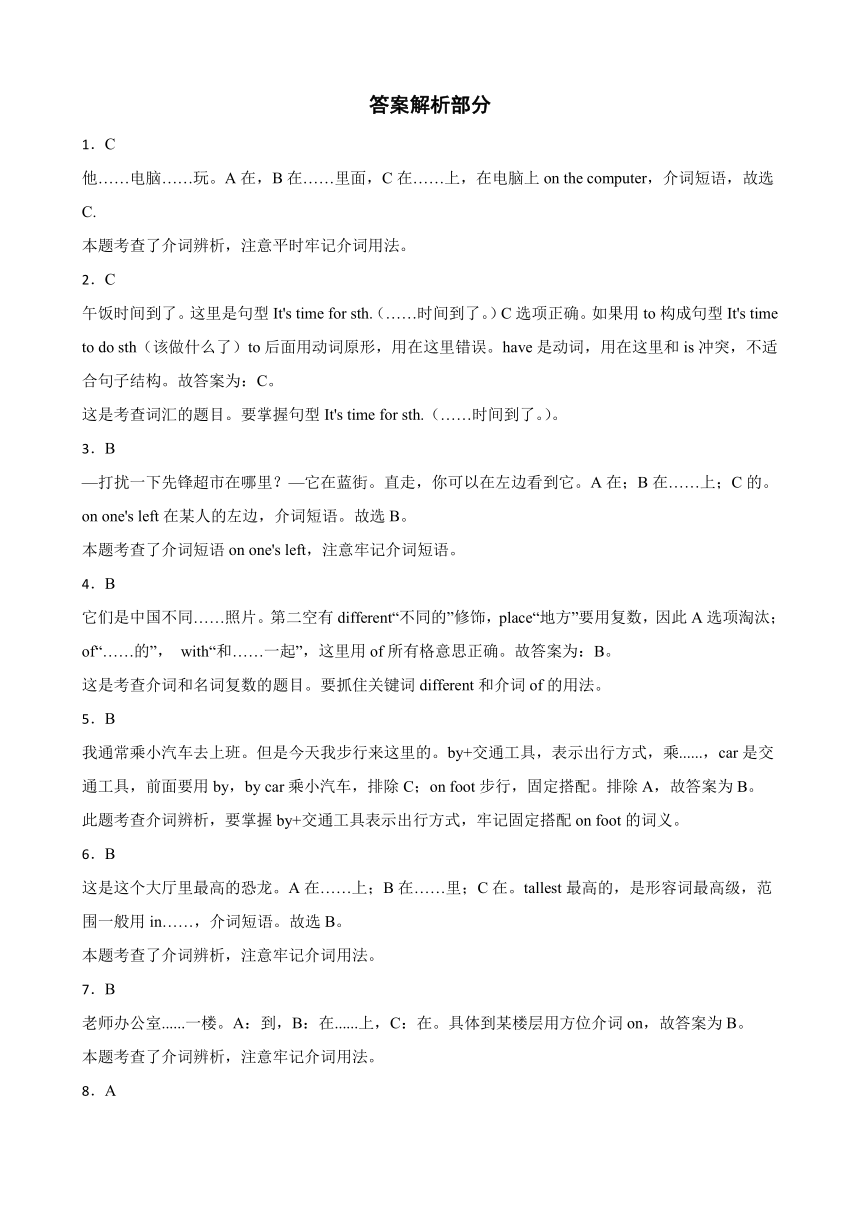 答案解析部分

1．C

他……电脑……玩。A 在，B 在……里面，C 在……上，在电脑上 on the computer，介词短语，故选 C.

本题考查了介词辨析，注意平时牢记介词用法。

2．C

午饭时间到了。这里是句型 It's time for sth.（……时间到了。）C 选项正确。如果用 to 构成句型 It's time to do sth（该做什么了）to 后面用动词原形，用在这里错误。have 是动词，用在这里和 is 冲突，不适合句子结构。故答案为：C。

这是考查词汇的题目。要掌握句型 It's time for sth.（……时间到了。）。

3．B

—打扰一下先锋超市在哪里？—它在蓝街。直走，你可以在左边看到它。A 在；B 在……上；C 的。on one's left 在某人的左边，介词短语。故选 B。

本题考查了介词短语 on one's left，注意牢记介词短语。

4．B

它们是中国不同……照片。第二空有 different“不同的”修饰，place“地方”要用复数，因此 A 选项淘汰；of“……的”， with“和……一起”，这里用 of 所有格意思正确。故答案为：B。

这是考查介词和名词复数的题目。要抓住关键词 different 和介词 of 的用法。

5．B

我通常乘小汽车去上班。但是今天我步行来这里的。by+交通工具，表示出行方式，乘......，car 是交通工具，前面要用 by，by car 乘小汽车，排除 C；on foot 步行，固定搭配。排除 A，故答案为 B。

此题考查介词辨析，要掌握 by+交通工具表示出行方式，牢记固定搭配 on foot 的词义。

6．B

这是这个大厅里最高的恐龙。A 在……上；B 在……里；C 在。tallest 最高的，是形容词最高级，范围一般用 in……，介词短语。故选 B。

本题考查了介词辨析，注意牢记介词用法。

7．B

老师办公室......一楼。A：到，B：在......上，C：在。具体到某楼层用方位介词 on，故答案为 B。

本题考查了介词辨析，注意牢记介词用法。

8．A